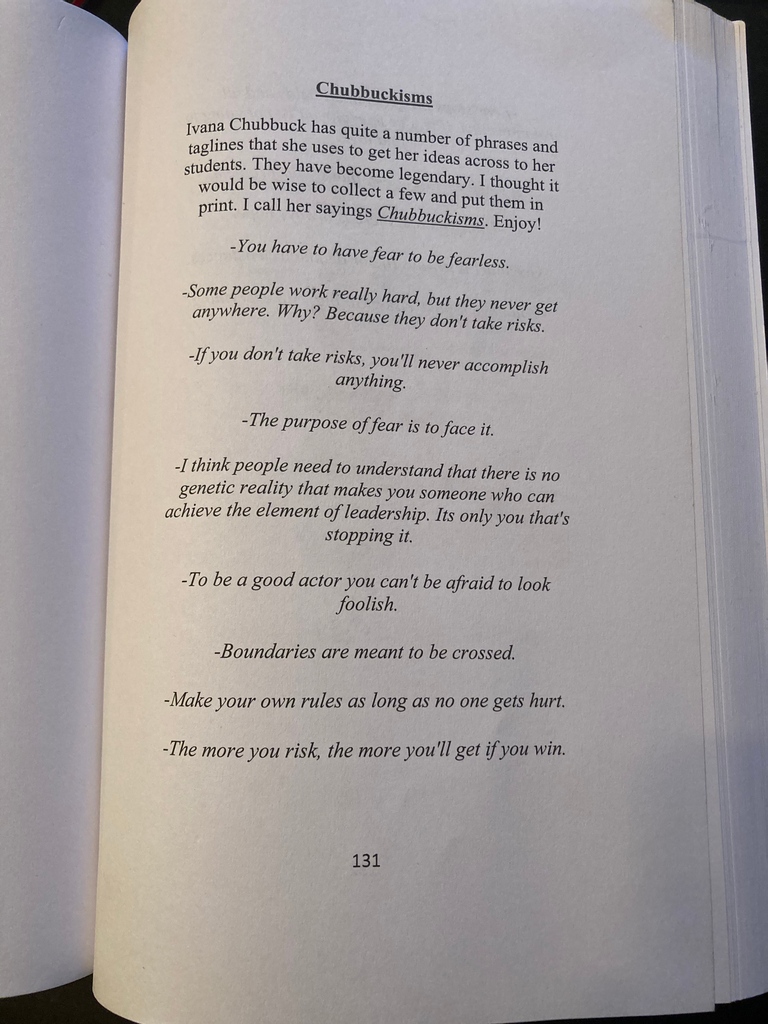 Chubbuckisms

Ivana Chubbuck has quite a number of phrases and taglines that she uses to get her ideas across to her students. They have become legendary. I thought it would be wise to collect a few and put them in print. I call her sayings Chubbuckisms. Enjoy!

-You have to have fear to be fearless.

-Some people work really hard, but they never get anywhere. Why? Because they don't take risks.

-If you don't take risks, you'll never accomplish anything.

-The purpose of fear is to face it.

-I think people need to understand that there is no genetic reality that makes you someone who can achieve the element of leadership. Its only you that's stopping it.

-To be a good actor you can't be afraid to look foolish.

-Boundaries are meant to be crossed.

-Make your own rules as long as no one gets hurt.

-The more you risk, the more you'll get if you win.

131